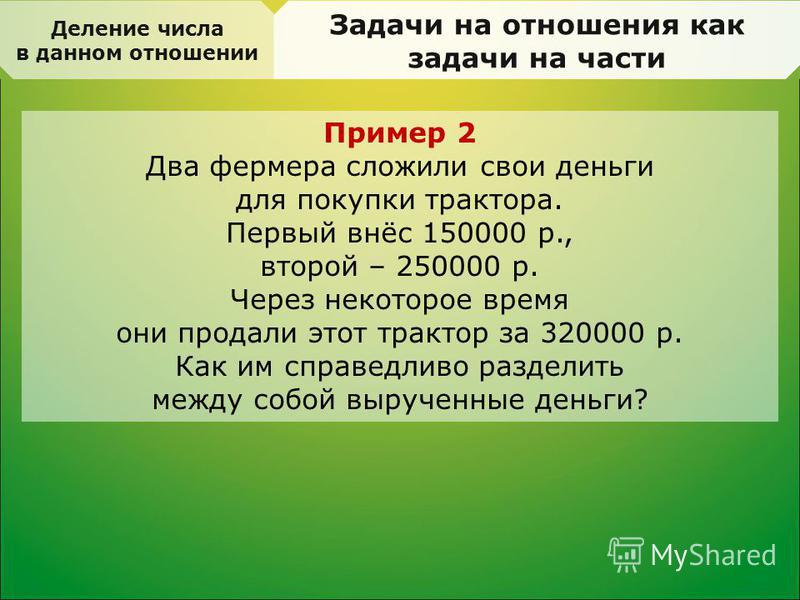 Деление числа в данном отношении

Задачи на отношения как задачи на части

Пример 2
Два фермера сложили свои деньги для покупки трактора. Первый внёс 150000 р., второй – 250000 р. Через некоторое время они продали этот трактор за 320000 р. Как им справедливо разделить между собой вырученные деньги?

MyShared